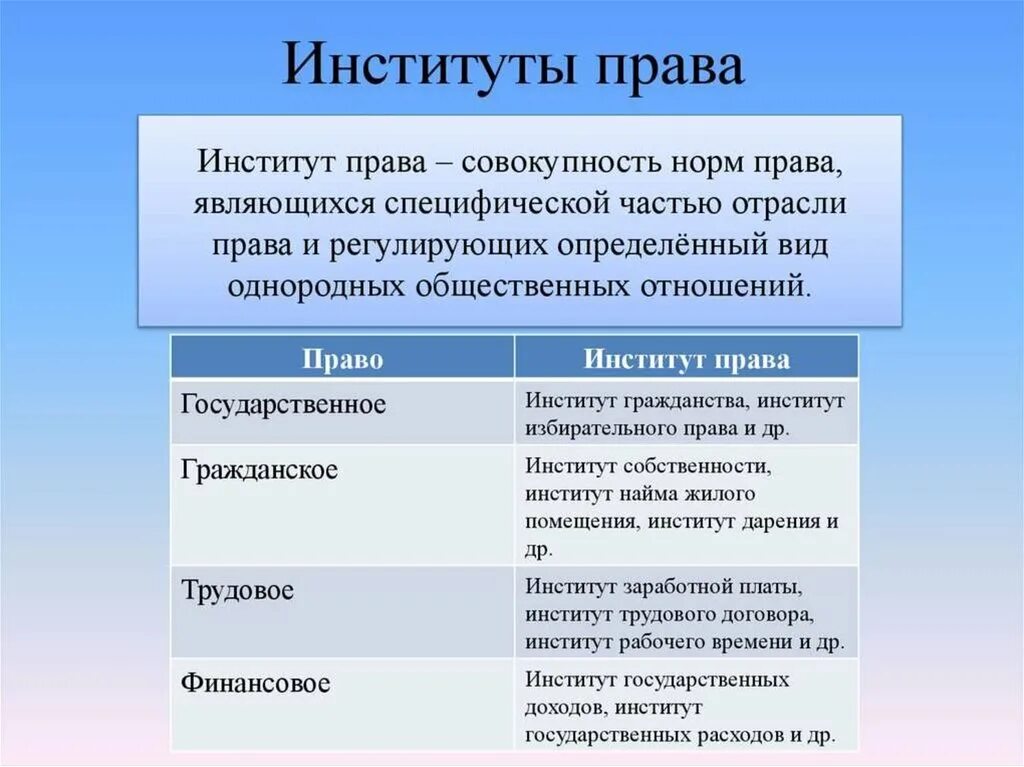 Институты права

Институт права – совокупность норм права, являющихся специфической частью отрасли права и регулирующих определённый вид однородных общественных отношений.

| Право | Институт права |
|---|---|
| Государственное | Институт гражданства, институт избирательного права и др. |
| Гражданское | Институт собственности, институт найма жилого помещения, институт дарения и др. |
| Трудовое | Институт заработной платы, институт трудового договора, институт рабочего времени и др. |
| Финансовое | Институт государственных доходов, институт государственных расходов и др. |